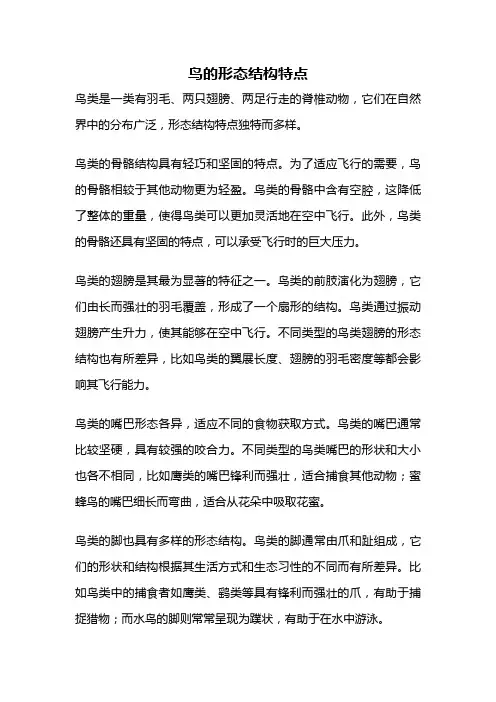 鸟的形态结构特点

鸟类是一类有羽毛、两只翅膀、两足行走的脊椎动物，它们在自然界中的分布广泛，形态结构特点独特而多样。

鸟类的骨骼结构具有轻巧和坚固的特点。为了适应飞行的需要，鸟的骨骼相较于其他动物更为轻盈。鸟类的骨骼中含有空腔，这降低了整体的重量，使得鸟类可以更加灵活地在空中飞行。此外，鸟类的骨骼还具有坚固的特点，可以承受飞行时的巨大压力。

鸟类的翅膀是其最为显著的特征之一。鸟类的前肢演化为翅膀，它们由长而强壮的羽毛覆盖，形成了一个扇形的结构。鸟类通过振动翅膀产生升力，使其能够在空中飞行。不同类型的鸟类翅膀的形态结构也有所差异，比如鸟类的翼展长度、翅膀的羽毛密度等都会影响其飞行能力。

鸟类的嘴巴形态各异，适应不同的食物获取方式。鸟类的嘴巴通常比较坚硬，具有较强的咬合力。不同类型的鸟类嘴巴的形状和大小也各不相同，比如鹰类的嘴巴锋利而强壮，适合捕食其他动物；蜜蜂鸟的嘴巴细长而弯曲，适合从花朵中吸取花蜜。

鸟类的脚也具有多样的形态结构。鸟类的脚通常由爪和趾组成，它们的形状和结构根据其生活方式和生态习性的不同而有所差异。比如鸟类中的捕食者如鹰类、鹞类等具有锋利而强壮的爪，有助于捕捉猎物；而水鸟的脚则常常呈现为蹼状，有助于在水中游泳。